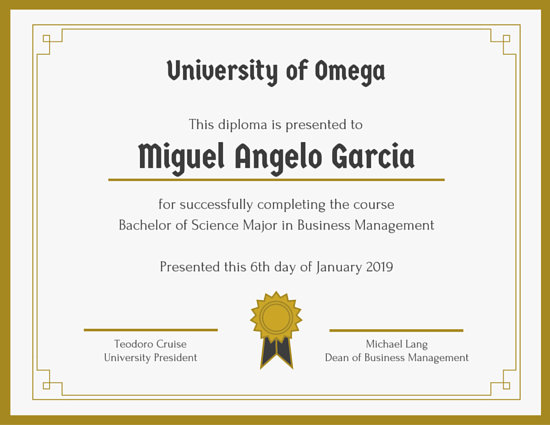 University of Omega

This diploma is presented to

Miguel Angelo Garcia

for successfully completing the course
Bachelor of Science Major in Business Management

Presented this 6th day of January 2019

Teodoro Cruise
University President

Michael Lang
Dean of Business Management